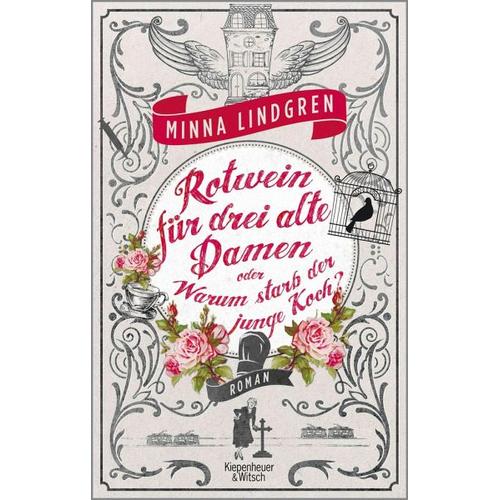 MINNA LINDGREN

Rotwein für drei alte Damen
oder
Warum starb der junge Koch?

ROMAN

Kiepenheuer & Witsch